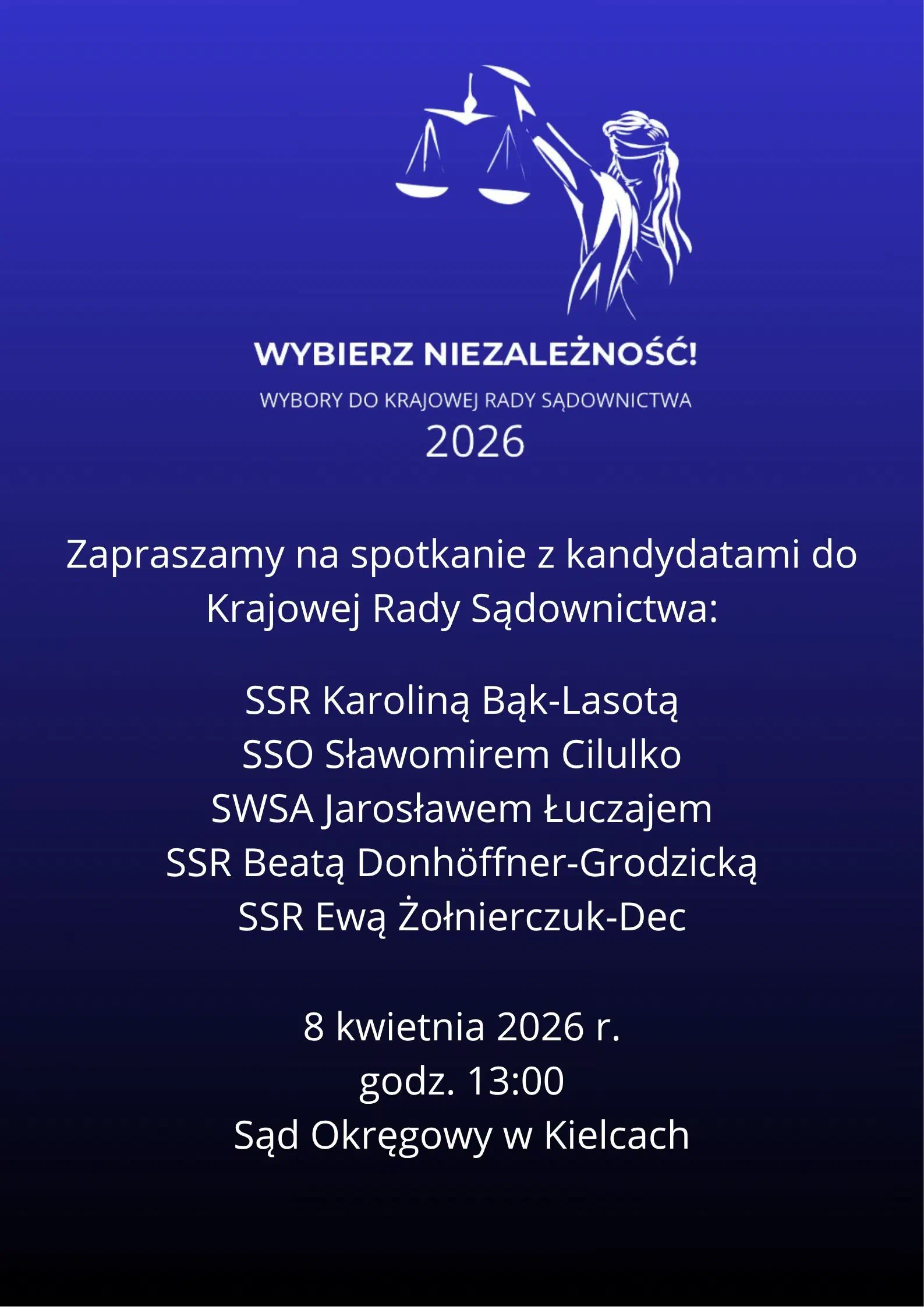 WYBIERZ NIEZALEŻNOŚĆ!

WYBORY DO KRAJOWEJ RADY SĄDOWNICTWA

2026

Zapraszamy na spotkanie z kandydatami do Krajowej Rady Sądownictwa:

SSR Karoliną Bąk-Lasotą
SSO Sławomirem Cilulko
SWSA Jarosławem Łuczajem
SSR Beatą Donhöffner-Grodzicką
SSR Ewą Żołnierczuk-Dec

8 kwietnia 2026 r.
godz. 13:00
Sąd Okręgowy w Kielcach